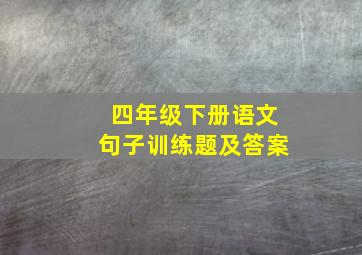 四年级下册语文
句子训练题及答案